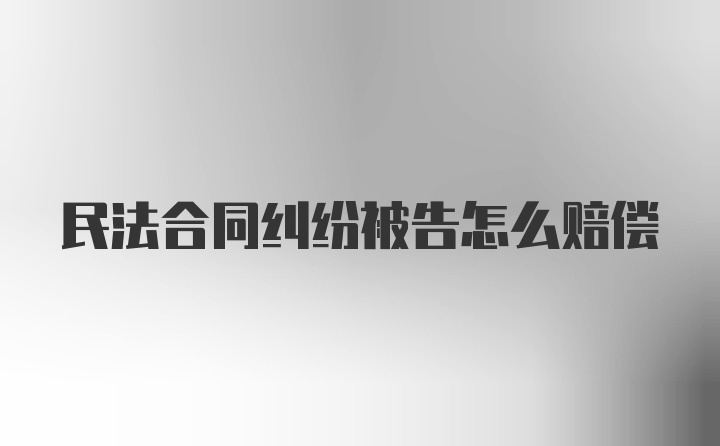 民法合同纠纷被告怎么赔偿